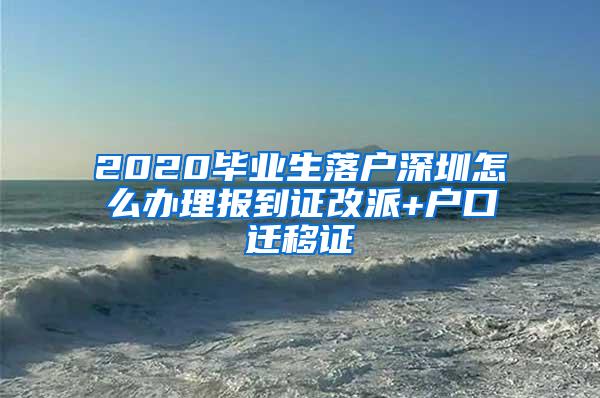 2020毕业生落户深圳怎么办理报到证改派+户口迁移证